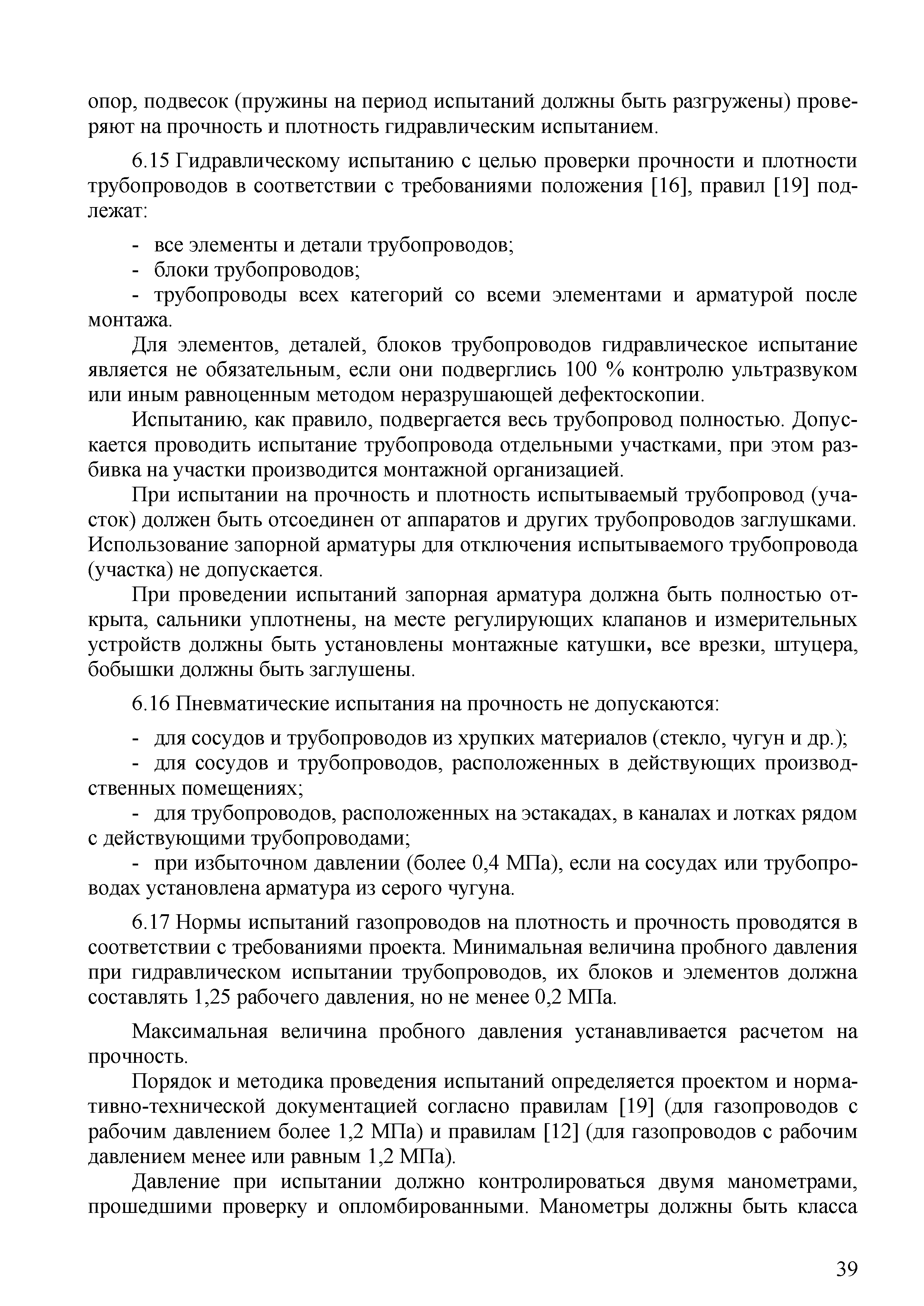 опор, подвесок (пружины на период испытаний должны быть разгружены) проверяют на прочность и плотность гидравлическим испытанием.

6.15 Гидравлическому испытанию с целью проверки прочности и плотности трубопроводов в соответствии с требованиями положения [16], правил [19] подлежат:

- все элементы и детали трубопроводов;
- блоки трубопроводов;
- трубопроводы всех категорий со всеми элементами и арматурой после монтажа.

Для элементов, деталей, блоков трубопроводов гидравлическое испытание является не обязательным, если они подверглись 100 % контролю ультразвуком или иным равноценным методом неразрушающей дефектоскопии.

Испытанию, как правило, подвергается весь трубопровод полностью. Допускается проводить испытание трубопровода отдельными участками, при этом разбивка на участки производится монтажной организацией.

При испытании на прочность и плотность испытываемый трубопровод (участок) должен быть отсоединен от аппаратов и других трубопроводов заглушками. Использование запорной арматуры для отключения испытываемого трубопровода (участка) не допускается.

При проведении испытаний запорная арматура должна быть полностью открыта, сальники уплотнены, на месте регулирующих клапанов и измерительных устройств должны быть установлены монтажные катушки, все врезки, штуцера, бобышки должны быть заглушены.

6.16 Пневматические испытания на прочность не допускаются:

- для сосудов и трубопроводов из хрупких материалов (стекло, чугун и др.);
- для сосудов и трубопроводов, расположенных в действующих производственных помещениях;
- для трубопроводов, расположенных на эстакадах, в каналах и лотках рядом с действующими трубопроводами;
- при избыточном давлении (более 0,4 МПа), если на сосудах или трубопроводах установлена арматура из серого чугуна.

6.17 Нормы испытаний газопроводов на плотность и прочность проводятся в соответствии с требованиями проекта. Минимальная величина пробного давления при гидравлическом испытании трубопроводов, их блоков и элементов должна составлять 1,25 рабочего давления, но не менее 0,2 МПа.

Максимальная величина пробного давления устанавливается расчетом на прочность.

Порядок и методика проведения испытаний определяется проектом и нормативно-технической документацией согласно правилам [19] (для газопроводов с рабочим давлением более 1,2 МПа) и правилам [12] (для газопроводов с рабочим давлением менее или равным 1,2 МПа).

Давление при испытании должно контролироваться двумя манометрами, прошедшими проверку и опломбированными. Манометры должны быть класса

39